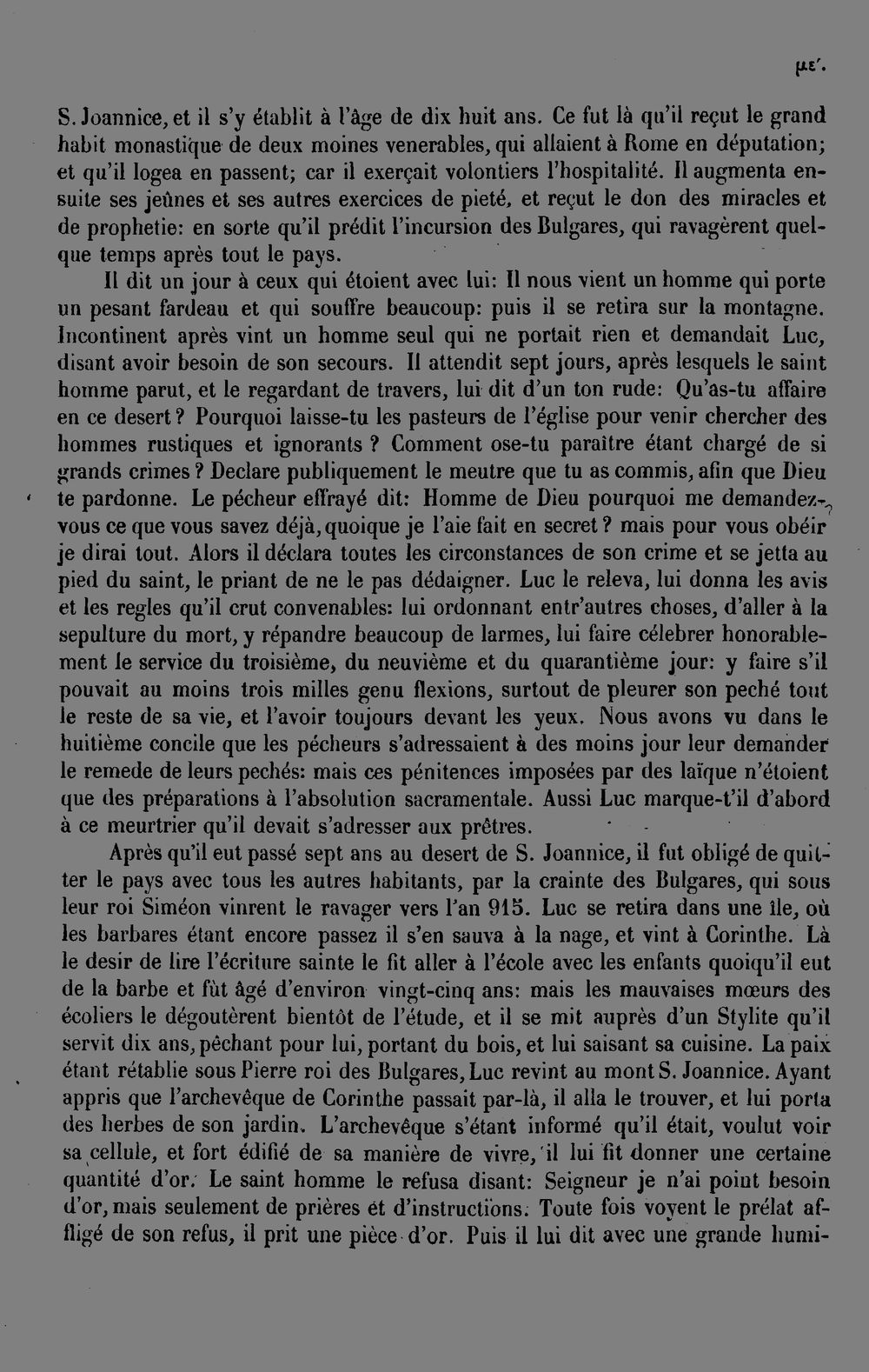 με'.

S. Joannice, et il s'y établit à l'âge de dix huit ans. Ce fut là qu'il reçut le grand habit monastique de deux moines venerables, qui allaient à Rome en députation; et qu'il logea en passent; car il exerçait volontiers l'hospitalité. Il augmenta ensuite ses jeûnes et ses autres exercices de pieté, et reçut le don des miracles et de prophetie: en sorte qu'il prédit l'incursion des Bulgares, qui ravagèrent quelque temps après tout le pays.

Il dit un jour à ceux qui étoient avec lui: Il nous vient un homme qui porte un pesant fardeau et qui souffre beaucoup: puis il se retira sur la montagne. Incontinent après vint un homme seul qui ne portait rien et demandait Luc, disant avoir besoin de son secours. Il attendit sept jours, après lesquels le saint homme parut, et le regardant de travers, lui dit d'un ton rude: Qu'as-tu affaire en ce desert? Pourquoi laisse-tu les pasteurs de l'église pour venir chercher des hommes rustiques et ignorants? Comment ose-tu paraître étant chargé de si grands crimes? Declare publiquement le meutre que tu as commis, afin que Dieu te pardonne. Le pécheur effrayé dit: Homme de Dieu pourquoi me demandez-vous ce que vous savez déjà, quoique je l'aie fait en secret? mais pour vous obéir je dirai tout. Alors il déclara toutes les circonstances de son crime et se jetta au pied du saint, le priant de ne le pas dédaigner. Luc le releva, lui donna les avis et les regles qu'il crut convenables: lui ordonnant entr'autres choses, d'aller à la sepulture du mort, y répandre beaucoup de larmes, lui faire célebrer honorablement le service du troisième, du neuvième et du quarantième jour: y faire s'il pouvait au moins trois milles genu flexions, surtout de pleurer son peché tout le reste de sa vie, et l'avoir toujours devant les yeux. Nous avons vu dans le huitième concile que les pécheurs s'adressaient à des moins jour leur demander le remede de leurs pechés: mais ces pénitences imposées par des laïque n'étoient que des préparations à l'absolution sacramentale. Aussi Luc marque-t'il d'abord à ce meurtrier qu'il devait s'adresser aux prêtres.

Après qu'il eut passé sept ans au desert de S. Joannice, il fut obligé de quitter le pays avec tous les autres habitants, par la crainte des Bulgares, qui sous leur roi Siméon vinrent le ravager vers l'an 915. Luc se retira dans une île, où les barbares étant encore passez il s'en sauva à la nage, et vint à Corinthe. Là le desir de lire l'écriture sainte le fit aller à l'école avec les enfants quoiqu'il eut de la barbe et fût âgé d'environ vingt-cinq ans: mais les mauvaises mœurs des écoliers le dégoutèrent bientôt de l'étude, et il se mit auprès d'un Stylite qu'il servit dix ans, pêchant pour lui, portant du bois, et lui saisant sa cuisine. La paix étant rétablie sous Pierre roi des Bulgares, Luc revint au mont S. Joannice. Ayant appris que l'archevêque de Corinthe passait par-là, il alla le trouver, et lui porta des herbes de son jardin. L'archevêque s'étant informé qu'il était, voulut voir sa cellule, et fort édifié de sa manière de vivre, il lui fit donner une certaine quantité d'or. Le saint homme le refusa disant: Seigneur je n'ai point besoin d'or, mais seulement de prières et d'instructions. Toute fois voyent le prélat affligé de son refus, il prit une pièce d'or. Puis il lui dit avec une grande humi-